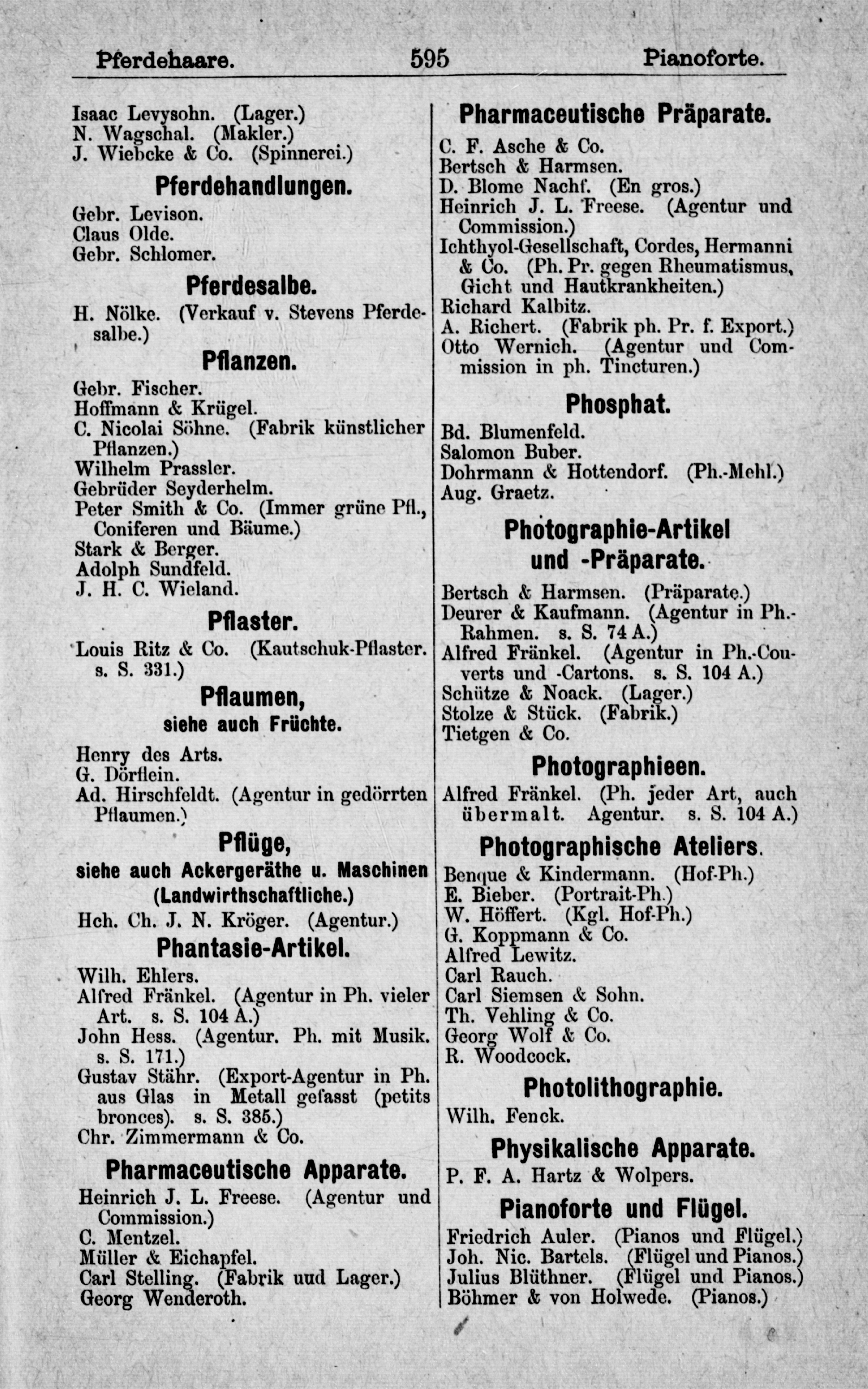 Pferdehaare. 595 Pianoforte.

Isaac Levysohn. (Lager.)
N. Wagschal. (Makler.)
J. Wiebcke & Co. (Spinnerei.)

Pferdehandlungen.

Gebr. Levison.
Claus Olde.
Gebr. Schlomer.

Pferdesalbe.

H. Nölke. (Verkauf v. Stevens Pferdesalbe.)

Pflanzen.

Gebr. Fischer.
Hoffmann & Krügel.
C. Nicolai Söhne. (Fabrik künstlicher Pflanzen.)
Wilhelm Prassler.
Gebrüder Seyderhelm.
Peter Smith & Co. (Immer grüne Pfl., Coniferen und Bäume.)
Stark & Berger.
Adolph Sundfeld.
J. H. C. Wieland.

Pflaster.

Louis Ritz & Co. (Kautschuk-Pflaster. s. S. 331.)

Pflaumen,
siehe auch Früchte.

Henry des Arts.
G. Dörflein.
Ad. Hirschfeldt. (Agentur in gedörrten Pflaumen.)

Pflüge,
siehe auch Ackergeräthe u. Maschinen (Landwirthschaftliche.)

Hch. Ch. J. N. Kröger. (Agentur.)

Phantasie-Artikel.

Wilh. Ehlers.
Alfred Fränkel. (Agentur in Ph. vieler Art. s. S. 104 A.)
John Hess. (Agentur. Ph. mit Musik. s. S. 171.)
Gustav Stähr. (Export-Agentur in Ph. aus Glas in Metall gefasst (petits bronces). s. S. 385.)
Chr. Zimmermann & Co.

Pharmaceutische Apparate.

Heinrich J. L. Freese. (Agentur und Commission.)
C. Mentzel.
Müller & Eichapfel.
Carl Stelling. (Fabrik uud Lager.)
Georg Wenderoth.

Pharmaceutische Präparate.

C. F. Asche & Co.
Bertsch & Harmsen.
D. Blome Nachf. (En gros.)
Heinrich J. L. Freese. (Agentur und Commission.)
Ichthyol-Gesellschaft, Cordes, Hermanni & Co. (Ph. Pr. gegen Rheumatismus, Gicht und Hautkrankheiten.)
Richard Kalbitz.
A. Richert. (Fabrik ph. Pr. f. Export.)
Otto Wernich. (Agentur und Commission in ph. Tincturen.)

Phosphat.

Bd. Blumenfeld.
Salomon Buber.
Dohrmann & Hottendorf. (Ph.-Mehl.)
Aug. Graetz.

Photographie-Artikel und -Präparate.

Bertsch & Harmsen. (Präparate.)
Deurer & Kaufmann. (Agentur in Ph.-Rahmen. s. S. 74 A.)
Alfred Fränkel. (Agentur in Ph.-Couverts und -Cartons. s. S. 104 A.)
Schütze & Noack. (Lager.)
Stolze & Stück. (Fabrik.)
Tietgen & Co.

Photographieen.

Alfred Fränkel. (Ph. jeder Art, auch übermalt. Agentur. s. S. 104 A.)

Photographische Ateliers.

Benque & Kindermann. (Hof-Ph.)
E. Bieber. (Portrait-Ph.)
W. Höffert. (Kgl. Hof-Ph.)
G. Koppmann & Co.
Alfred Lewitz.
Carl Rauch.
Carl Siemsen & Sohn.
Th. Vehling & Co.
Georg Wolf & Co.
R. Woodcock.

Photolithographie.

Wilh. Fenck.

Physikalische Apparate.

P. F. A. Hartz & Wolpers.

Pianoforte und Flügel.

Friedrich Auler. (Pianos und Flügel.)
Joh. Nic. Bartels. (Flügel und Pianos.)
Julius Blüthner. (Flügel und Pianos.)
Böhmer & von Holwede. (Pianos.)